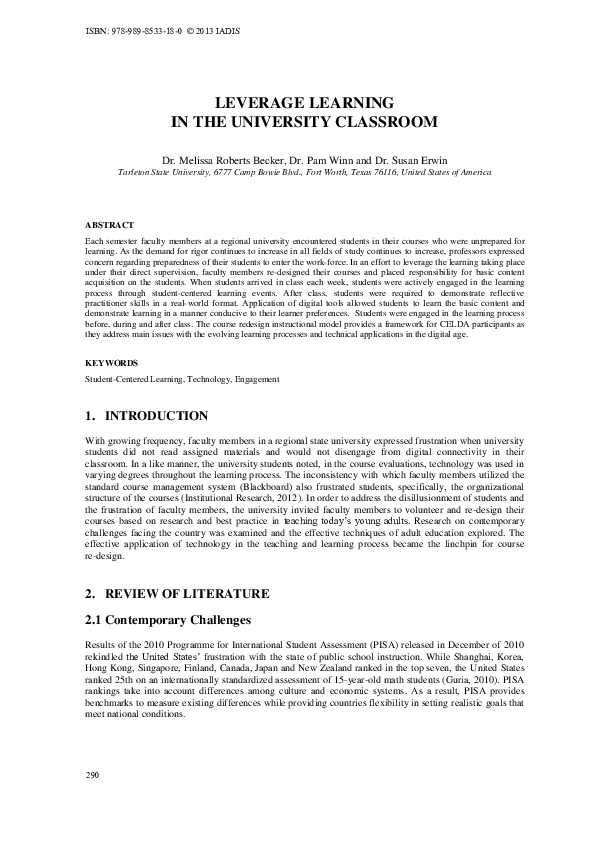 ISBN: 978-989-8533-18-0 © 2013 IADIS

LEVERAGE LEARNING IN THE UNIVERSITY CLASSROOM

Dr. Melissa Roberts Becker, Dr. Pam Winn and Dr. Susan Erwin
Tarleton State University, 6777 Camp Bowie Blvd., Fort Worth, Texas 76116, United States of America

ABSTRACT

Each semester faculty members at a regional university encountered students in their courses who were unprepared for learning. As the demand for rigor continues to increase in all fields of study continues to increase, professors expressed concern regarding preparedness of their students to enter the work-force. In an effort to leverage the learning taking place under their direct supervision, faculty members re-designed their courses and placed responsibility for basic content acquisition on the students. When students arrived in class each week, students were actively engaged in the learning process through student-centered learning events. After class, students were required to demonstrate reflective practitioner skills in a real-world format. Application of digital tools allowed students to learn the basic content and demonstrate learning in a manner conducive to their learner preferences. Students were engaged in the learning process before, during and after class. The course redesign instructional model provides a framework for CELDA participants as they address main issues with the evolving learning processes and technical applications in the digital age.

KEYWORDS

Student-Centered Learning, Technology, Engagement

1. INTRODUCTION

With growing frequency, faculty members in a regional state university expressed frustration when university students did not read assigned materials and would not disengage from digital connectivity in their classroom. In a like manner, the university students noted, in the course evaluations, technology was used in varying degrees throughout the learning process. The inconsistency with which faculty members utilized the standard course management system (Blackboard) also frustrated students, specifically, the organizational structure of the courses (Institutional Research, 2012). In order to address the disillusionment of students and the frustration of faculty members, the university invited faculty members to volunteer and re-design their courses based on research and best practice in teaching today's young adults. Research on contemporary challenges facing the country was examined and the effective techniques of adult education explored. The effective application of technology in the teaching and learning process became the linchpin for course re-design.

2. REVIEW OF LITERATURE

2.1 Contemporary Challenges

Results of the 2010 Programme for International Student Assessment (PISA) released in December of 2010 rekindled the United States' frustration with the state of public school instruction. While Shanghai, Korea, Hong Kong, Singapore, Finland, Canada, Japan and New Zealand ranked in the top seven, the United States ranked 25th on an internationally standardized assessment of 15-year-old math students (Guria, 2010). PISA rankings take into account differences among culture and economic systems. As a result, PISA provides benchmarks to measure existing differences while providing countries flexibility in setting realistic goals that meet national conditions.

290